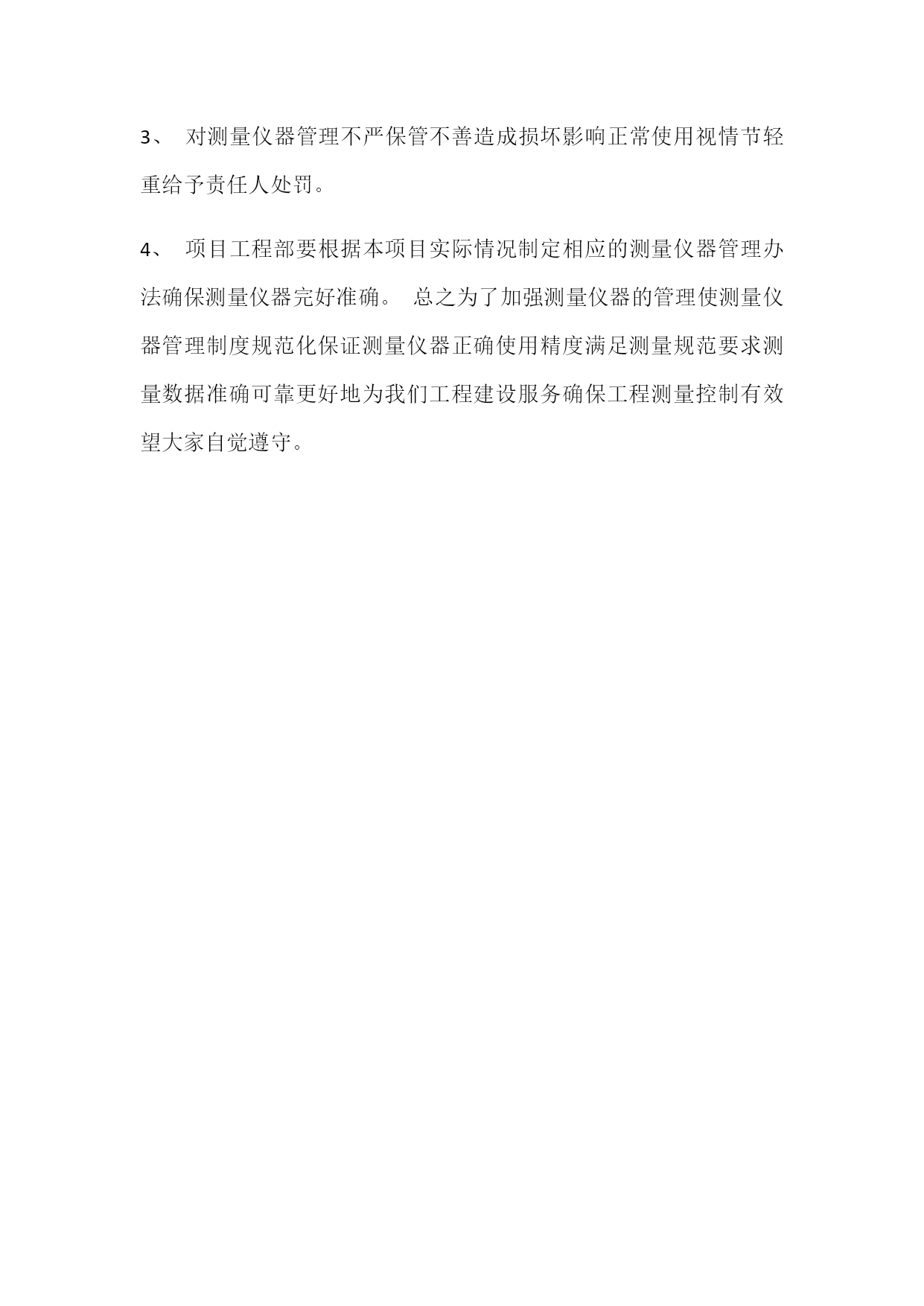 3、 对测量仪器管理不严保管不善造成损坏影响正常使用视情节轻重给予责任人处罚。

4、 项目工程部要根据本项目实际情况制定相应的测量仪器管理办法确保测量仪器完好准确。 总之为了加强测量仪器的管理使测量仪器管理制度规范化保证测量仪器正确使用精度满足测量规范要求测量数据准确可靠更好地为我们工程建设服务确保工程测量控制有效望大家自觉遵守。